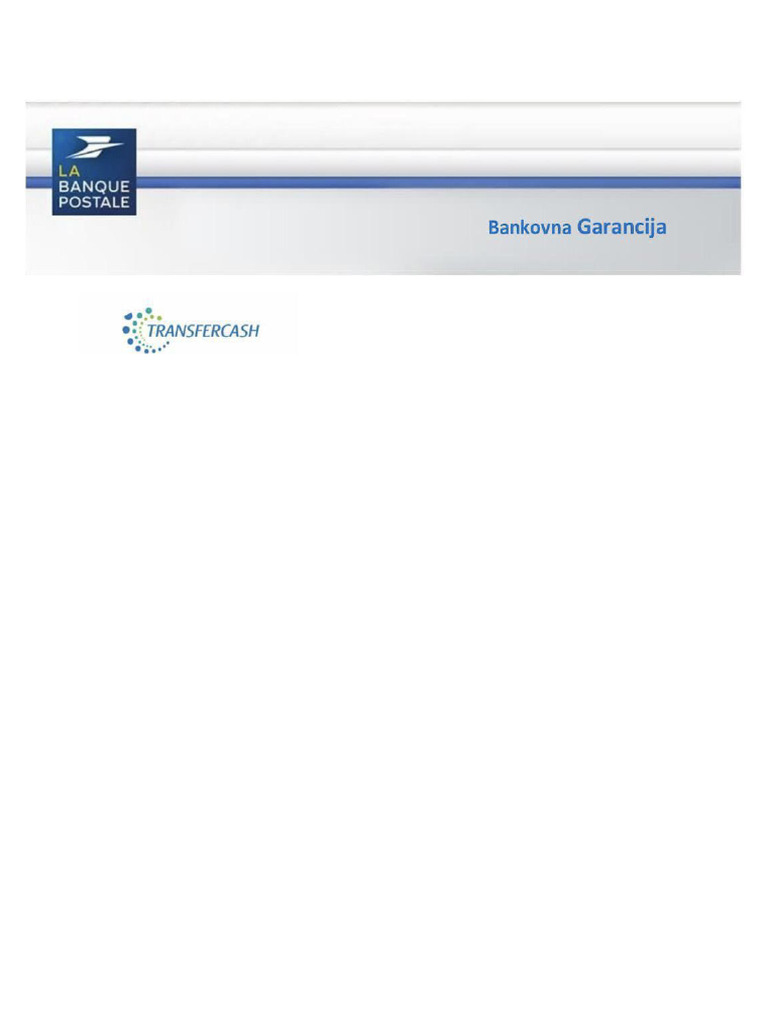 LA BANQUE POSTALE

Bankovna Garancija

TRANSFERCASH